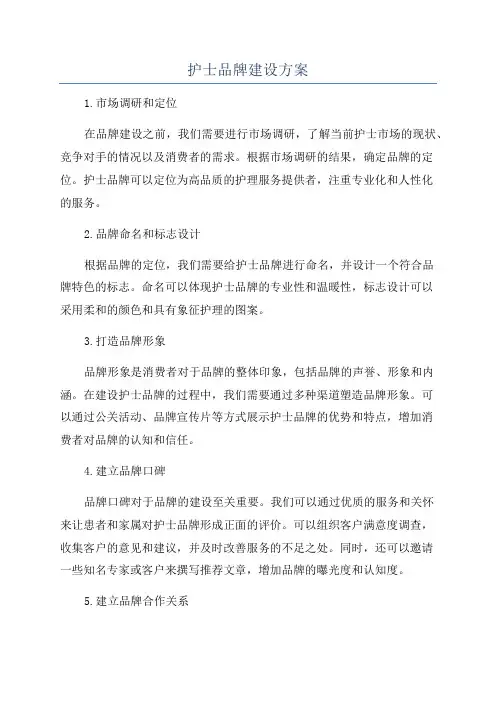 护士品牌建设方案

1.市场调研和定位

在品牌建设之前，我们需要进行市场调研，了解当前护士市场的现状、竞争对手的情况以及消费者的需求。根据市场调研的结果，确定品牌的定位。护士品牌可以定位为高品质的护理服务提供者，注重专业化和人性化的服务。

2.品牌命名和标志设计

根据品牌的定位，我们需要给护士品牌进行命名，并设计一个符合品牌特色的标志。命名可以体现护士品牌的专业性和温暖性，标志设计可以采用柔和的颜色和具有象征护理的图案。

3.打造品牌形象

品牌形象是消费者对于品牌的整体印象，包括品牌的声誉、形象和内涵。在建设护士品牌的过程中，我们需要通过多种渠道塑造品牌形象。可以通过公关活动、品牌宣传片等方式展示护士品牌的优势和特点，增加消费者对品牌的认知和信任。

4.建立品牌口碑

品牌口碑对于品牌的建设至关重要。我们可以通过优质的服务和关怀来让患者和家属对护士品牌形成正面的评价。可以组织客户满意度调查，收集客户的意见和建议，并及时改善服务的不足之处。同时，还可以邀请一些知名专家或客户来撰写推荐文章，增加品牌的曝光度和认知度。

5.建立品牌合作关系